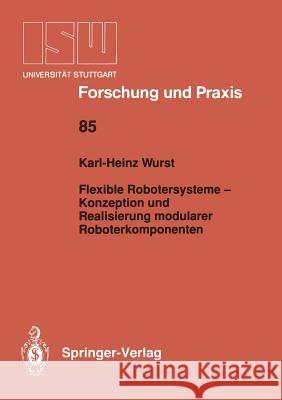 ISW
UNIVERSITÄT STUTTGART

Forschung und Praxis

85

Karl-Heinz Wurst

Flexible Robotersysteme – Konzeption und Realisierung modularer Roboterkomponenten

Springer-Verlag

Kraina Książek